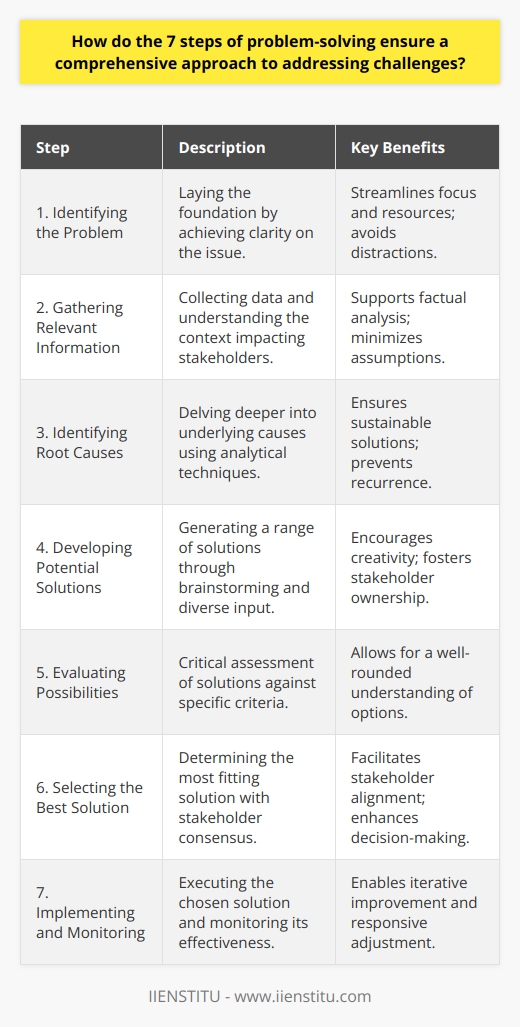 How do the 7 steps of problem-solving ensure a comprehensive approach to addressing challenges?

| Step | Description | Key Benefits |
|---|---|---|
| 1. Identifying the Problem | Laying the foundation by achieving clarity on the issue. | Streamlines focus and resources; avoids distractions. |
| 2. Gathering Relevant Information | Collecting data and understanding the context impacting stakeholders. | Supports factual analysis; minimizes assumptions. |
| 3. Identifying Root Causes | Delving deeper into underlying causes using analytical techniques. | Ensures sustainable solutions; prevents recurrence. |
| 4. Developing Potential Solutions | Generating a range of solutions through brainstorming and diverse input. | Encourages creativity; fosters stakeholder ownership. |
| 5. Evaluating Possibilities | Critical assessment of solutions against specific criteria. | Allows for a well-rounded understanding of options. |
| 6. Selecting the Best Solution | Determining the most fitting solution with stakeholder consensus. | Facilitates stakeholder alignment; enhances decision-making. |
| 7. Implementing and Monitoring | Executing the chosen solution and monitoring its effectiveness. | Enables iterative improvement and responsive adjustment. |

IIENSTITU - www.iienstitu.com